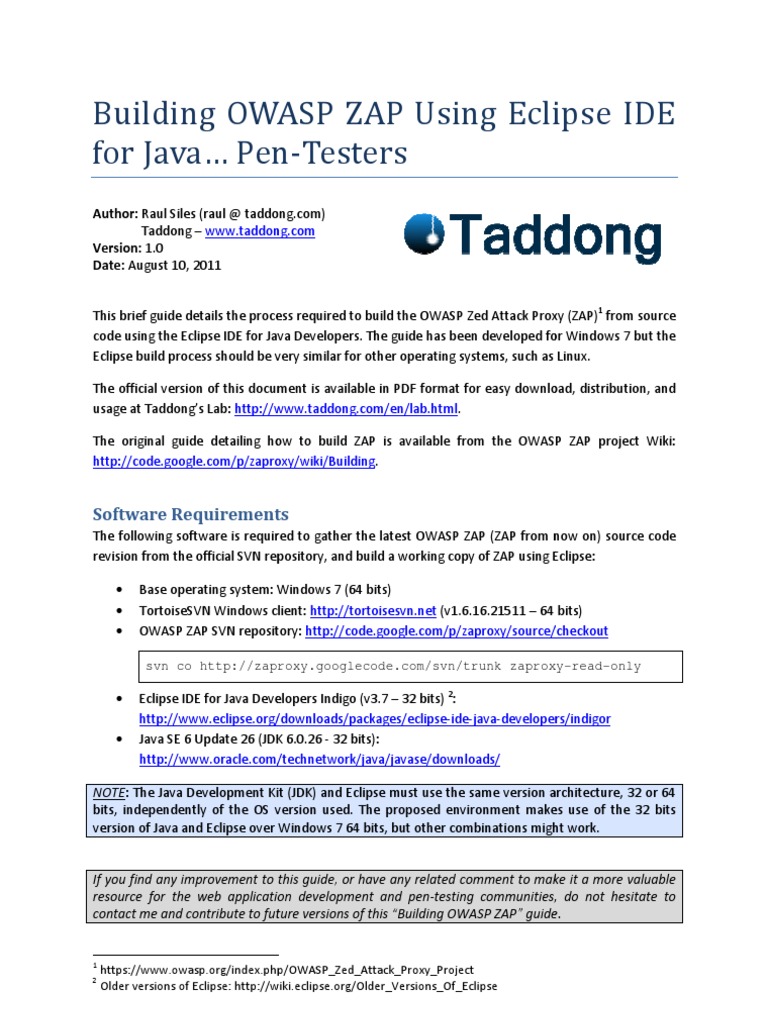 Building OWASP ZAP Using Eclipse IDE for Java… Pen-Testers

Author: Raul Siles (raul @ taddong.com)
Taddong – www.taddong.com
Version: 1.0
Date: August 10, 2011

Taddong

This brief guide details the process required to build the OWASP Zed Attack Proxy (ZAP)$^1$ from source code using the Eclipse IDE for Java Developers. The guide has been developed for Windows 7 but the Eclipse build process should be very similar for other operating systems, such as Linux.

The official version of this document is available in PDF format for easy download, distribution, and usage at Taddong's Lab: http://www.taddong.com/en/lab.html.

The original guide detailing how to build ZAP is available from the OWASP ZAP project Wiki: http://code.google.com/p/zaproxy/wiki/Building.

Software Requirements

The following software is required to gather the latest OWASP ZAP (ZAP from now on) source code revision from the official SVN repository, and build a working copy of ZAP using Eclipse:

• Base operating system: Windows 7 (64 bits)
• TortoiseSVN Windows client: http://tortoisesvn.net (v1.6.16.21511 – 64 bits)
• OWASP ZAP SVN repository: http://code.google.com/p/zaproxy/source/checkout

svn co http://zaproxy.googlecode.com/svn/trunk zaproxy-read-only

• Eclipse IDE for Java Developers Indigo (v3.7 – 32 bits) $^2$:
http://www.eclipse.org/downloads/packages/eclipse-ide-java-developers/indigor
• Java SE 6 Update 26 (JDK 6.0.26 - 32 bits):
http://www.oracle.com/technetwork/java/javase/downloads/

NOTE: The Java Development Kit (JDK) and Eclipse must use the same version architecture, 32 or 64 bits, independently of the OS version used. The proposed environment makes use of the 32 bits version of Java and Eclipse over Windows 7 64 bits, but other combinations might work.

If you find any improvement to this guide, or have any related comment to make it a more valuable resource for the web application development and pen-testing communities, do not hesitate to contact me and contribute to future versions of this "Building OWASP ZAP" guide.

$^1$ https://www.owasp.org/index.php/OWASP_Zed_Attack_Proxy_Project
$^2$ Older versions of Eclipse: http://wiki.eclipse.org/Older_Versions_Of_Eclipse